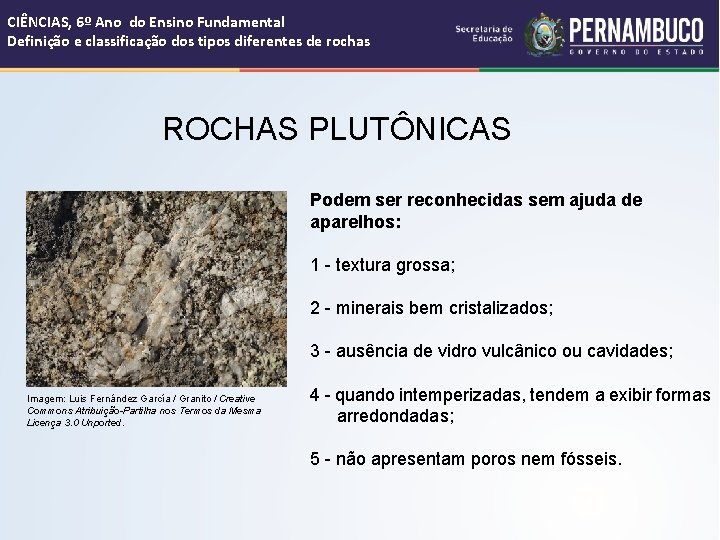 CIÊNCIAS, 6º Ano do Ensino Fundamental
Definição e classificação dos tipos diferentes de rochas

Secretaria de Educação
PERNAMBUCO
GOVERNO DO ESTADO

ROCHAS PLUTÔNICAS

Imagem: Luis Fernández García / Granito / Creative Commons Atribuição-Partilha nos Termos da Mesma Licença 3.0 Unported.

Podem ser reconhecidas sem ajuda de aparelhos:

1 - textura grossa;

2 - minerais bem cristalizados;

3 - ausência de vidro vulcânico ou cavidades;

4 - quando intemperizadas, tendem a exibir formas arredondadas;

5 - não apresentam poros nem fósseis.